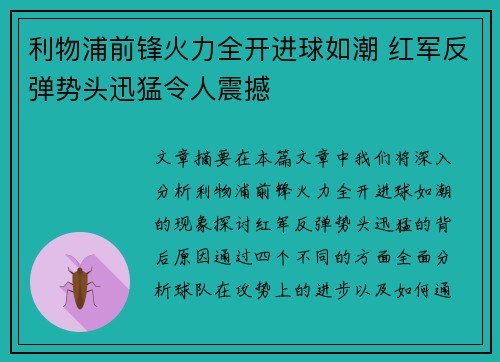 利物浦前锋火力全开进球如潮 红军反弹势头迅猛令人震撼

文章摘要在本篇文章中我们将深入分析利物浦前锋火力全开进球如潮的现象探讨红军反弹势头迅猛的背后原因通过四个不同的方面全面分析球队在攻势上的进步以及如何通